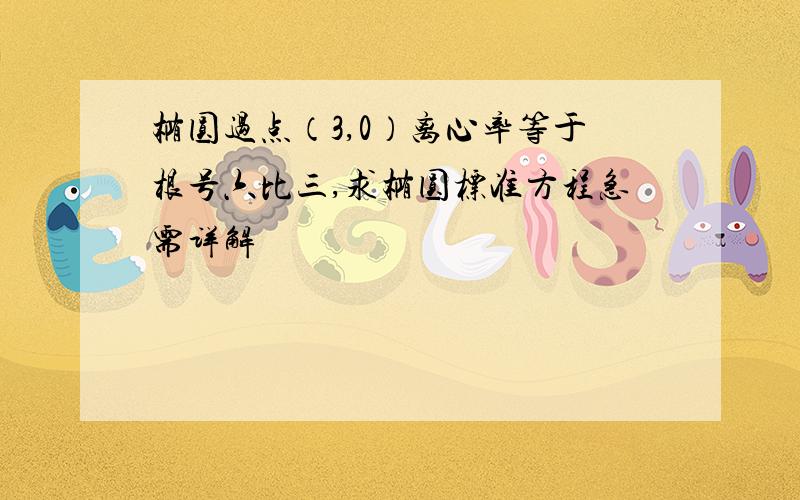 椭圆过点（3,0）离心率等于根号六比三,求椭圆标准方程急需详解